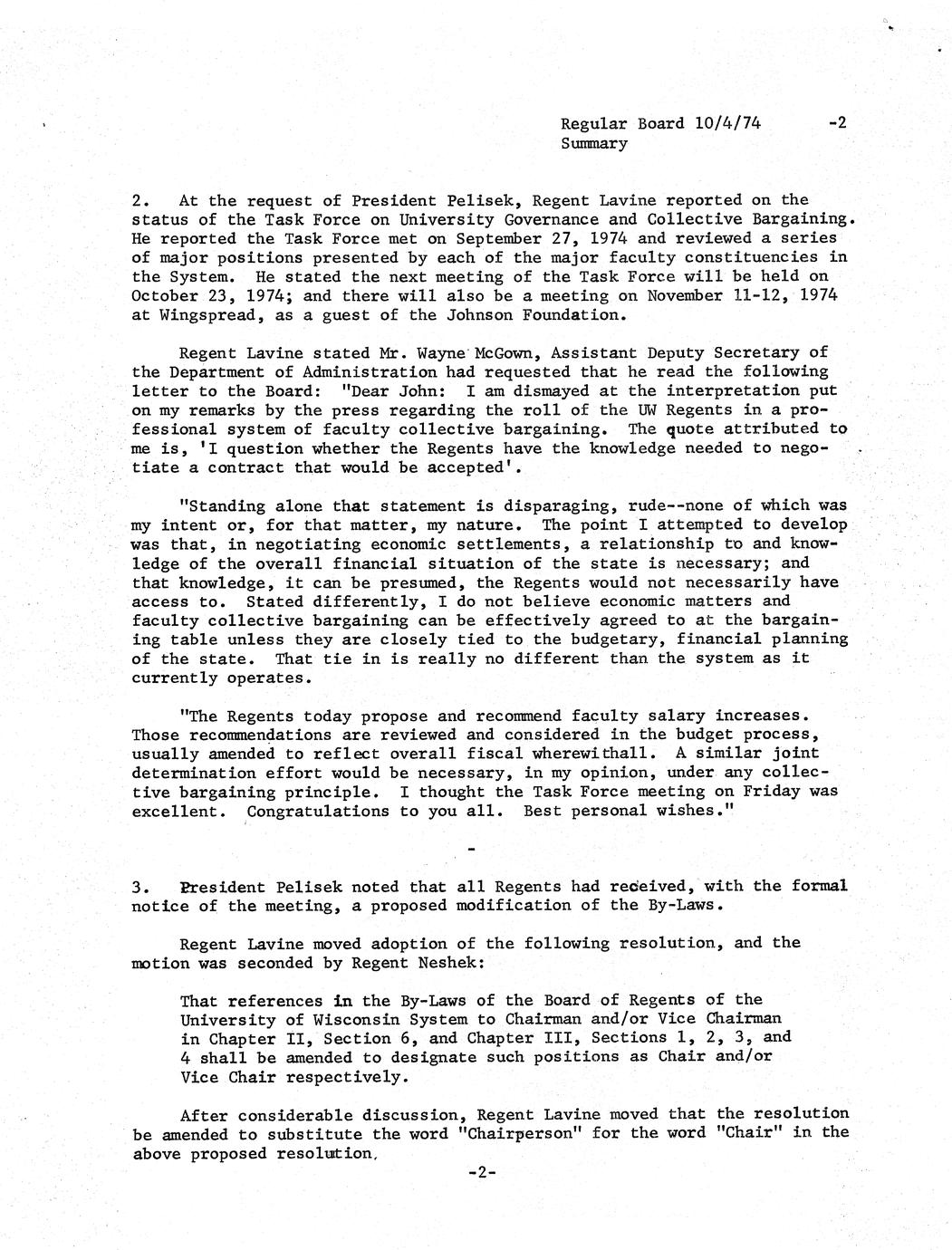 Regular Board 10/4/74 -2
Summary

2. At the request of President Pelisek, Regent Lavine reported on the status of the Task Force on University Governance and Collective Bargaining. He reported the Task Force met on September 27, 1974 and reviewed a series of major positions presented by each of the major faculty constituencies in the System. He stated the next meeting of the Task Force will be held on October 23, 1974; and there will also be a meeting on November 11-12, 1974 at Wingspread, as a guest of the Johnson Foundation.

Regent Lavine stated Mr. Wayne McGown, Assistant Deputy Secretary of the Department of Administration had requested that he read the following letter to the Board: "Dear John: I am dismayed at the interpretation put on my remarks by the press regarding the roll of the UW Regents in a professional system of faculty collective bargaining. The quote attributed to me is, 'I question whether the Regents have the knowledge needed to negotiate a contract that would be accepted'.

"Standing alone that statement is disparaging, rude--none of which was my intent or, for that matter, my nature. The point I attempted to develop was that, in negotiating economic settlements, a relationship to and knowledge of the overall financial situation of the state is necessary; and that knowledge, it can be presumed, the Regents would not necessarily have access to. Stated differently, I do not believe economic matters and faculty collective bargaining can be effectively agreed to at the bargaining table unless they are closely tied to the budgetary, financial planning of the state. That tie in is really no different than the system as it currently operates.

"The Regents today propose and recommend faculty salary increases. Those recommendations are reviewed and considered in the budget process, usually amended to reflect overall fiscal wherewithall. A similar joint determination effort would be necessary, in my opinion, under any collective bargaining principle. I thought the Task Force meeting on Friday was excellent. Congratulations to you all. Best personal wishes."

-

3. President Pelisek noted that all Regents had received, with the formal notice of the meeting, a proposed modification of the By-Laws.

Regent Lavine moved adoption of the following resolution, and the motion was seconded by Regent Neshek:

That references in the By-Laws of the Board of Regents of the University of Wisconsin System to Chairman and/or Vice Chairman in Chapter II, Section 6, and Chapter III, Sections 1, 2, 3, and 4 shall be amended to designate such positions as Chair and/or Vice Chair respectively.

After considerable discussion, Regent Lavine moved that the resolution be amended to substitute the word "Chairperson" for the word "Chair" in the above proposed resolution,

-2-